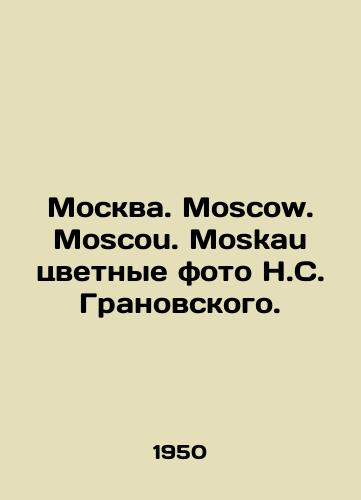 Москва. Moscow. Moscou. Moskau цветные фото Н.С. Грановского.

1950